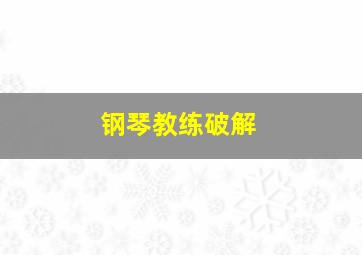 钢琴教练破解